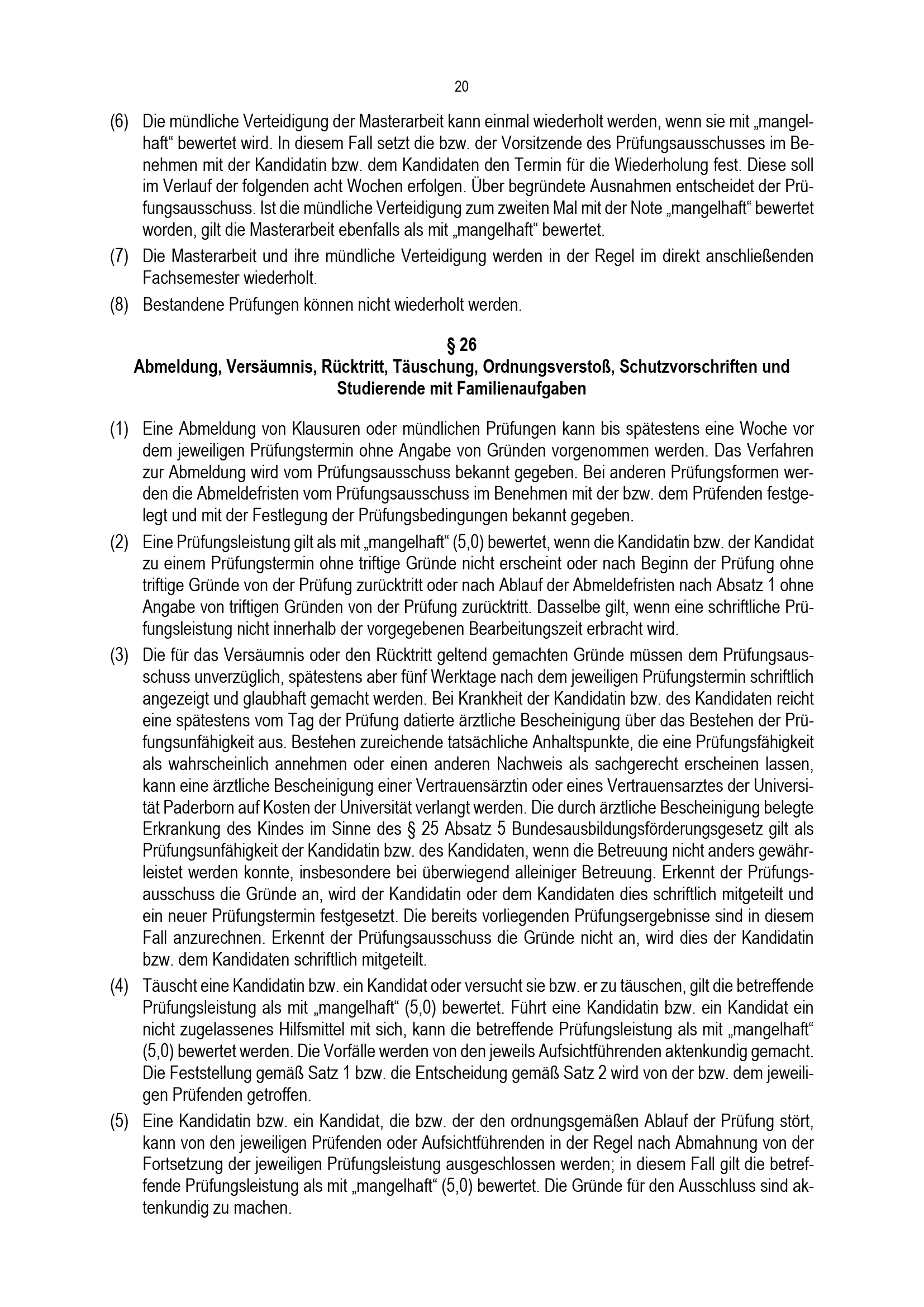 20

(6) Die mündliche Verteidigung der Masterarbeit kann einmal wiederholt werden, wenn sie mit „mangelhaft“ bewertet wird. In diesem Fall setzt die bzw. der Vorsitzende des Prüfungsausschusses im Benehmen mit der Kandidatin bzw. dem Kandidaten den Termin für die Wiederholung fest. Diese soll im Verlauf der folgenden acht Wochen erfolgen. Über begründete Ausnahmen entscheidet der Prüfungsausschuss. Ist die mündliche Verteidigung zum zweiten Mal mit der Note „mangelhaft“ bewertet worden, gilt die Masterarbeit ebenfalls als mit „mangelhaft“ bewertet.

(7) Die Masterarbeit und ihre mündliche Verteidigung werden in der Regel im direkt anschließenden Fachsemester wiederholt.

(8) Bestandene Prüfungen können nicht wiederholt werden.

§ 26
Abmeldung, Versäumnis, Rücktritt, Täuschung, Ordnungsverstoß, Schutzvorschriften und Studierende mit Familienaufgaben

(1) Eine Abmeldung von Klausuren oder mündlichen Prüfungen kann bis spätestens eine Woche vor dem jeweiligen Prüfungstermin ohne Angabe von Gründen vorgenommen werden. Das Verfahren zur Abmeldung wird vom Prüfungsausschuss bekannt gegeben. Bei anderen Prüfungsformen werden die Abmeldefristen vom Prüfungsausschuss im Benehmen mit der bzw. dem Prüfenden festgelegt und mit der Festlegung der Prüfungsbedingungen bekannt gegeben.

(2) Eine Prüfungsleistung gilt als mit „mangelhaft“ (5,0) bewertet, wenn die Kandidatin bzw. der Kandidat zu einem Prüfungstermin ohne triftige Gründe nicht erscheint oder nach Beginn der Prüfung ohne triftige Gründe von der Prüfung zurücktritt oder nach Ablauf der Abmeldefristen nach Absatz 1 ohne Angabe von triftigen Gründen von der Prüfung zurücktritt. Dasselbe gilt, wenn eine schriftliche Prüfungsleistung nicht innerhalb der vorgegebenen Bearbeitungszeit erbracht wird.

(3) Die für das Versäumnis oder den Rücktritt geltend gemachten Gründe müssen dem Prüfungsausschuss unverzüglich, spätestens aber fünf Werktage nach dem jeweiligen Prüfungstermin schriftlich angezeigt und glaubhaft gemacht werden. Bei Krankheit der Kandidatin bzw. des Kandidaten reicht eine spätestens vom Tag der Prüfung datierte ärztliche Bescheinigung über das Bestehen der Prüfungsunfähigkeit aus. Bestehen zureichende tatsächliche Anhaltspunkte, die eine Prüfungsfähigkeit als wahrscheinlich annehmen oder einen anderen Nachweis als sachgerecht erscheinen lassen, kann eine ärztliche Bescheinigung einer Vertrauensärztin oder eines Vertrauensarztes der Universität Paderborn auf Kosten der Universität verlangt werden. Die durch ärztliche Bescheinigung belegte Erkrankung des Kindes im Sinne des § 25 Absatz 5 Bundesausbildungsförderungsgesetz gilt als Prüfungsunfähigkeit der Kandidatin bzw. des Kandidaten, wenn die Betreuung nicht anders gewährleistet werden konnte, insbesondere bei überwiegend alleiniger Betreuung. Erkennt der Prüfungsausschuss die Gründe an, wird der Kandidatin oder dem Kandidaten dies schriftlich mitgeteilt und ein neuer Prüfungstermin festgesetzt. Die bereits vorliegenden Prüfungsergebnisse sind in diesem Fall anzurechnen. Erkennt der Prüfungsausschuss die Gründe nicht an, wird dies der Kandidatin bzw. dem Kandidaten schriftlich mitgeteilt.

(4) Täuscht eine Kandidatin bzw. ein Kandidat oder versucht sie bzw. er zu täuschen, gilt die betreffende Prüfungsleistung als mit „mangelhaft“ (5,0) bewertet. Führt eine Kandidatin bzw. ein Kandidat ein nicht zugelassenes Hilfsmittel mit sich, kann die betreffende Prüfungsleistung als mit „mangelhaft“ (5,0) bewertet werden. Die Vorfälle werden von den jeweils Aufsichtführenden aktenkundig gemacht. Die Feststellung gemäß Satz 1 bzw. die Entscheidung gemäß Satz 2 wird von der bzw. dem jeweiligen Prüfenden getroffen.

(5) Eine Kandidatin bzw. ein Kandidat, die bzw. der den ordnungsgemäßen Ablauf der Prüfung stört, kann von den jeweiligen Prüfenden oder Aufsichtführenden in der Regel nach Abmahnung von der Fortsetzung der jeweiligen Prüfungsleistung ausgeschlossen werden; in diesem Fall gilt die betreffende Prüfungsleistung als mit „mangelhaft“ (5,0) bewertet. Die Gründe für den Ausschluss sind aktenkundig zu machen.